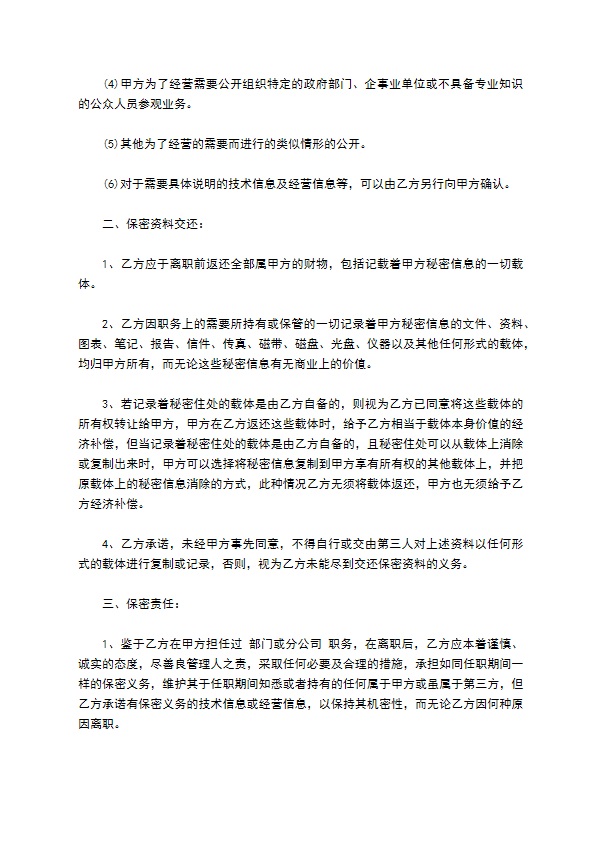 ⑷ 甲方为了经营需要公开组织特定的政府部门、企事业单位或不具备专业知识的公众人员参观业务。

⑸ 其他为了经营的需要而进行的类似情形的公开。

⑹ 对于需要具体说明的技术信息及经营信息等，可以由乙方另行向甲方确认。

二、保密资料交还：

1、乙方应于离职前返还全部属甲方的财物，包括记载着甲方秘密信息的一切载体。

2、乙方因职务上的需要所持有或保管的一切记录着甲方秘密信息的文件、资料、图表、笔记、报告、信件、传真、磁带、磁盘、光盘、仪器以及其他任何形式的载体，均归甲方所有，而无论这些秘密信息有无商业上的价值。

3、若记录着秘密住处的载体是由乙方自备的，则视为乙方已同意将这些载体的所有权转让给甲方，甲方在乙方返还这些载体时，给予乙方相当于载体本身价值的经济补偿，但当记录着秘密住处的载体是由乙方自备的，且秘密住处可以从载体上消除或复制出来时，甲方可以选择将秘密信息复制到甲方享有所有权的其他载体上，并把原载体上的秘密信息消除的方式，此种情况乙方无须将载体返还，甲方也无须给予乙方经济补偿。

4、乙方承诺，未经甲方事先同意，不得自行或交由第三人对上述资料以任何形式的载体进行复制或记录，否则，视为乙方未能尽到交还保密资料的义务。

三、保密责任：

1、鉴于乙方在甲方担任过 部门或分公司 职务，在离职后，乙方应本着谨慎、诚实的态度，尽善良管理人之责，采取任何必要及合理的措施，承担如同任职期间一样的保密义务，维护其于任职期间知悉或者持有的任何属于甲方或虽属于第三方，但乙方承诺有保密义务的技术信息或经营信息，以保持其机密性，而无论乙方因何种原因离职。